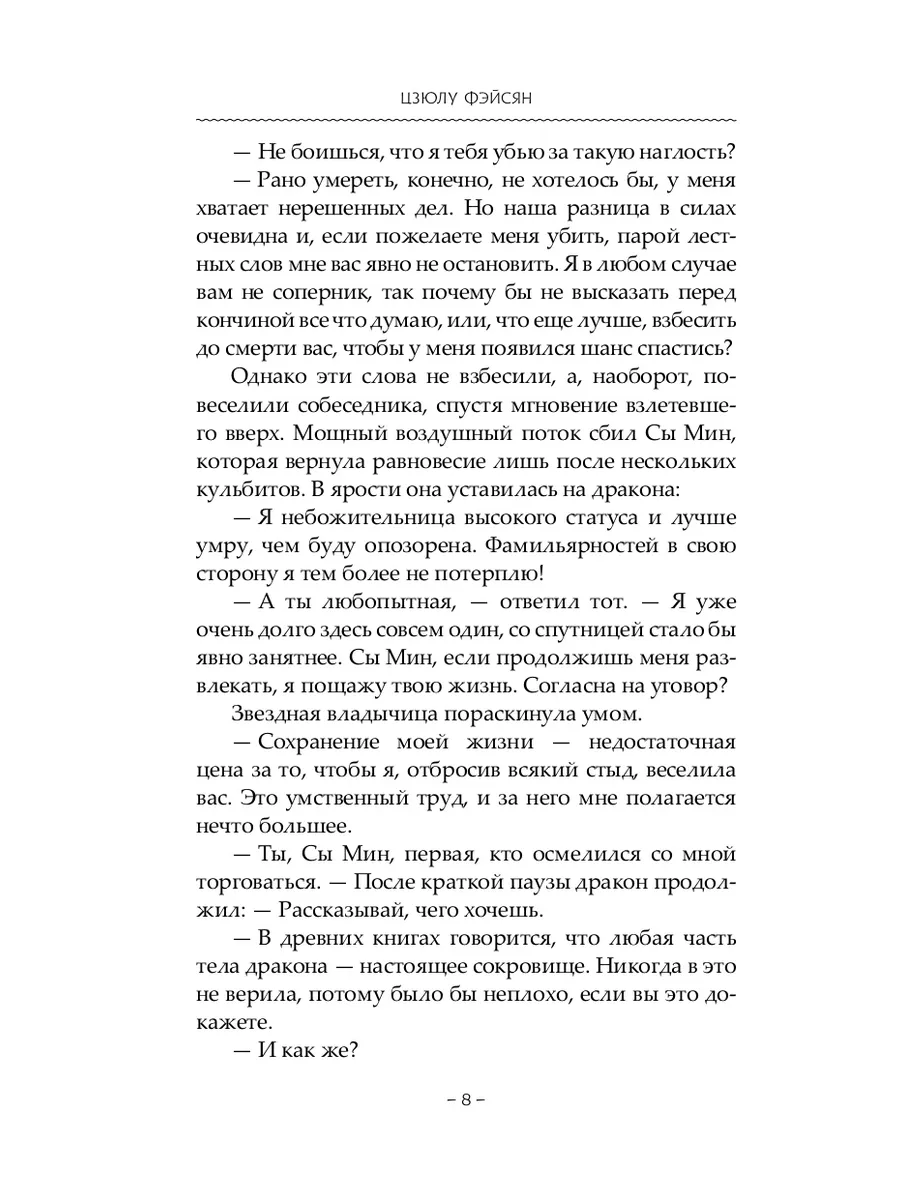 ЦЗЮЛУ ФЭЙСЯН

— Не боишься, что я тебя убью за такую наглость?

— Рано умереть, конечно, не хотелось бы, у меня хватает нерешенных дел. Но наша разница в силах очевидна и, если пожелаете меня убить, парой лестных слов мне вас явно не остановить. Я в любом случае вам не соперник, так почему бы не высказать перед кончиной все что думаю, или, что еще лучше, взбесить до смерти вас, чтобы у меня появился шанс спастись?

Однако эти слова не взбесили, а, наоборот, повеселили собеседника, спустя мгновение взлетевшего вверх. Мощный воздушный поток сбил Сы Мин, которая вернула равновесие лишь после нескольких кульбитов. В ярости она уставилась на дракона:

— Я небожительница высокого статуса и лучше умру, чем буду опозорена. Фамильярностей в свою сторону я тем более не потерплю!

— А ты любопытная, — ответил тот. — Я уже очень долго здесь совсем один, со спутницей стало бы явно занятнее. Сы Мин, если продолжишь меня развлекать, я пощажу твою жизнь. Согласна на уговор?

Звездная владычица пораскинула умом.

— Сохранение моей жизни — недостаточная цена за то, чтобы я, отбросив всякий стыд, веселила вас. Это умственный труд, и за него мне полагается нечто большее.

— Ты, Сы Мин, первая, кто осмелился со мной торговаться. — После краткой паузы дракон продолжил: — Рассказывай, чего хочешь.

— В древних книгах говорится, что любая часть тела дракона — настоящее сокровище. Никогда в это не верила, потому было бы неплохо, если вы это докажете.

— И как же?

– 8 –